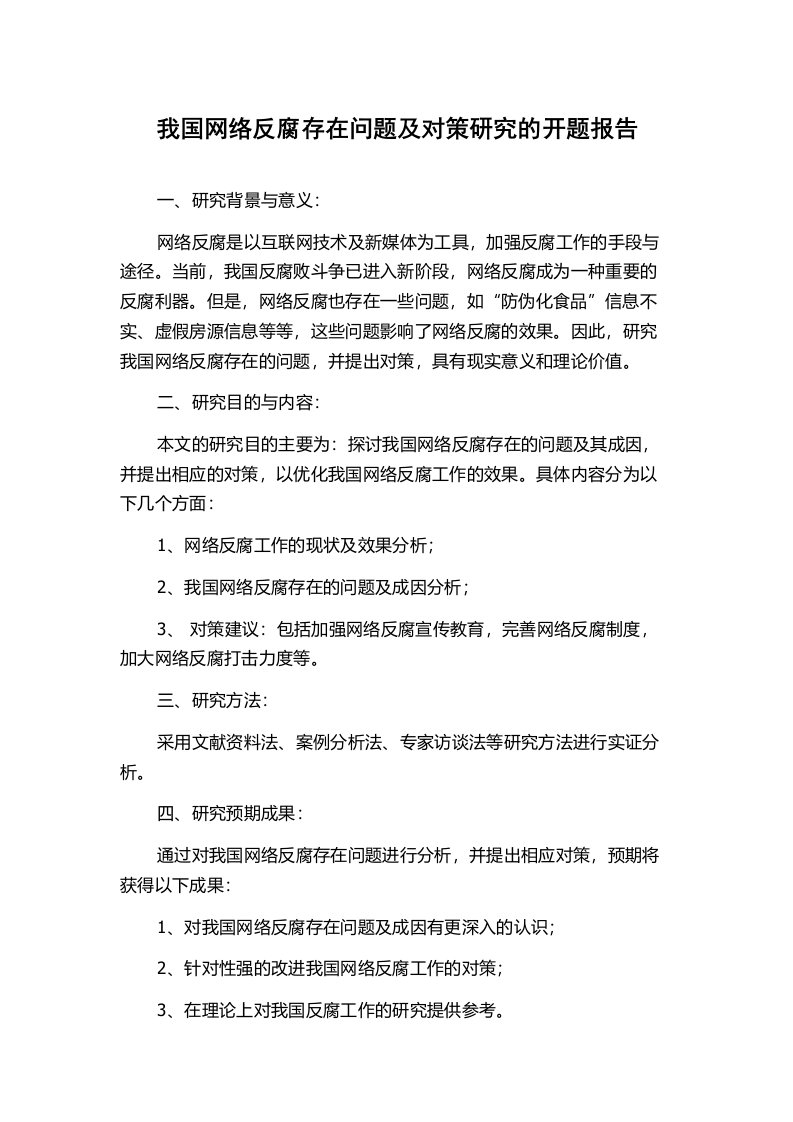 我国网络反腐存在问题及对策研究的开题报告

一、研究背景与意义：

网络反腐是以互联网技术及新媒体为工具，加强反腐工作的手段与途径。当前，我国反腐败斗争已进入新阶段，网络反腐成为一种重要的反腐利器。但是，网络反腐也存在一些问题，如“防伪化食品”信息不实、虚假房源信息等等，这些问题影响了网络反腐的效果。因此，研究我国网络反腐存在的问题，并提出对策，具有现实意义和理论价值。

二、研究目的与内容：

本文的研究目的主要为：探讨我国网络反腐存在的问题及其成因，并提出相应的对策，以优化我国网络反腐工作的效果。具体内容分为以下几个方面：

1、网络反腐工作的现状及效果分析；

2、我国网络反腐存在的问题及成因分析；

3、 对策建议：包括加强网络反腐宣传教育，完善网络反腐制度，加大网络反腐打击力度等。

三、研究方法：

采用文献资料法、案例分析法、专家访谈法等研究方法进行实证分析。

四、研究预期成果：

通过对我国网络反腐存在问题进行分析，并提出相应对策，预期将获得以下成果：

1、对我国网络反腐存在问题及成因有更深入的认识；

2、针对性强的改进我国网络反腐工作的对策；

3、在理论上对我国反腐工作的研究提供参考。